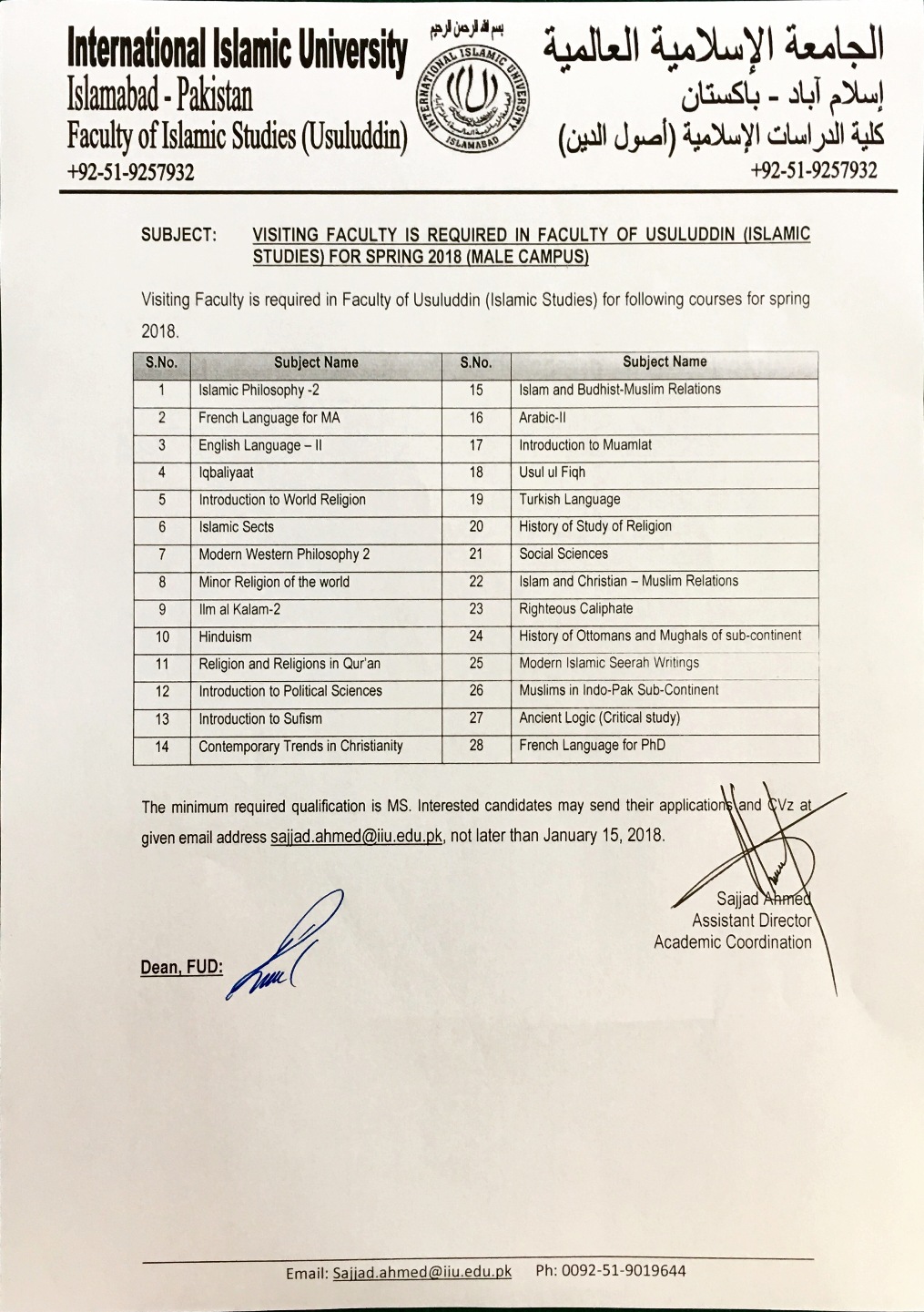 International Islamic University
Islamabad - Pakistan
Faculty of Islamic Studies (Usuluddin)
+92-51-9257932

بسم الله الرحمن الرحيم

INTERNATIONAL ISLAMIC UNIVERSITY ISLAMABAD

الجامعة الإسلامية العالمية
إسلام آباد - باكستان
كلية الدراسات الإسلامية (أصول الدين)
+92-51-9257932

SUBJECT: VISITING FACULTY IS REQUIRED IN FACULTY OF USULUDDIN (ISLAMIC STUDIES) FOR SPRING 2018 (MALE CAMPUS)

Visiting Faculty is required in Faculty of Usuluddin (Islamic Studies) for following courses for spring 2018.

| S.No. | Subject Name | S.No. | Subject Name |
|---|---|---|---|
| 1 | Islamic Philosophy -2 | 15 | Islam and Budhist-Muslim Relations |
| 2 | French Language for MA | 16 | Arabic-II |
| 3 | English Language – II | 17 | Introduction to Muamlat |
| 4 | Iqbaliyaat | 18 | Usul ul Fiqh |
| 5 | Introduction to World Religion | 19 | Turkish Language |
| 6 | Islamic Sects | 20 | History of Study of Religion |
| 7 | Modern Western Philosophy 2 | 21 | Social Sciences |
| 8 | Minor Religion of the world | 22 | Islam and Christian – Muslim Relations |
| 9 | Ilm al Kalam-2 | 23 | Righteous Caliphate |
| 10 | Hinduism | 24 | History of Ottomans and Mughals of sub-continent |
| 11 | Religion and Religions in Qur'an | 25 | Modern Islamic Seerah Writings |
| 12 | Introduction to Political Sciences | 26 | Muslims in Indo-Pak Sub-Continent |
| 13 | Introduction to Sufism | 27 | Ancient Logic (Critical study) |
| 14 | Contemporary Trends in Christianity | 28 | French Language for PhD |

The minimum required qualification is MS. Interested candidates may send their applications and CVz at given email address sajjad.ahmed@iiu.edu.pk, not later than January 15, 2018.

Sajjad Ahmed
Assistant Director
Academic Coordination

Dean, FUD:

Email: Sajjad.ahmed@iiu.edu.pk Ph: 0092-51-9019644